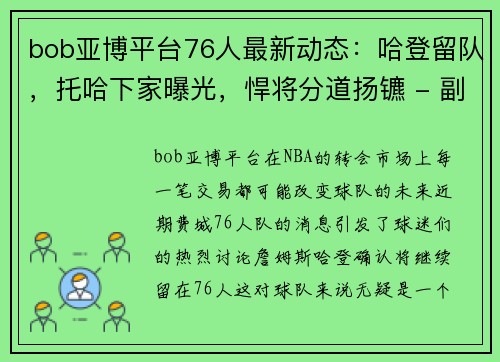 bob亚博平台76人最新动态：哈登留队，托哈下家曝光，悍将分道扬镳 - 副

bob亚博平台在NBA的转会市场上每一笔交易都可能改变球队的未来近期费城76人队的消息引发了球迷们的热烈讨论詹姆斯哈登确认将继续留在76人这对球队来说无疑是一个